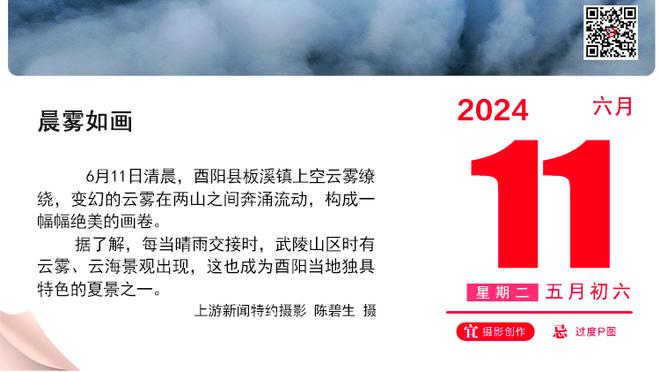 晨雾如画

6月11日清晨，酉阳县板溪镇上空云雾缭绕，变幻的云雾在两山之间奔涌流动，构成一幅幅绝美的画卷。

据了解，每当晴雨交接时，武陵山区时有云雾、云海景观出现，这也成为酉阳当地独具特色的夏景之一。

上游新闻特约摄影 陈碧生 摄

2024 六月

11

星期二 五月初六

宜 摄影创作 忌 过度P图